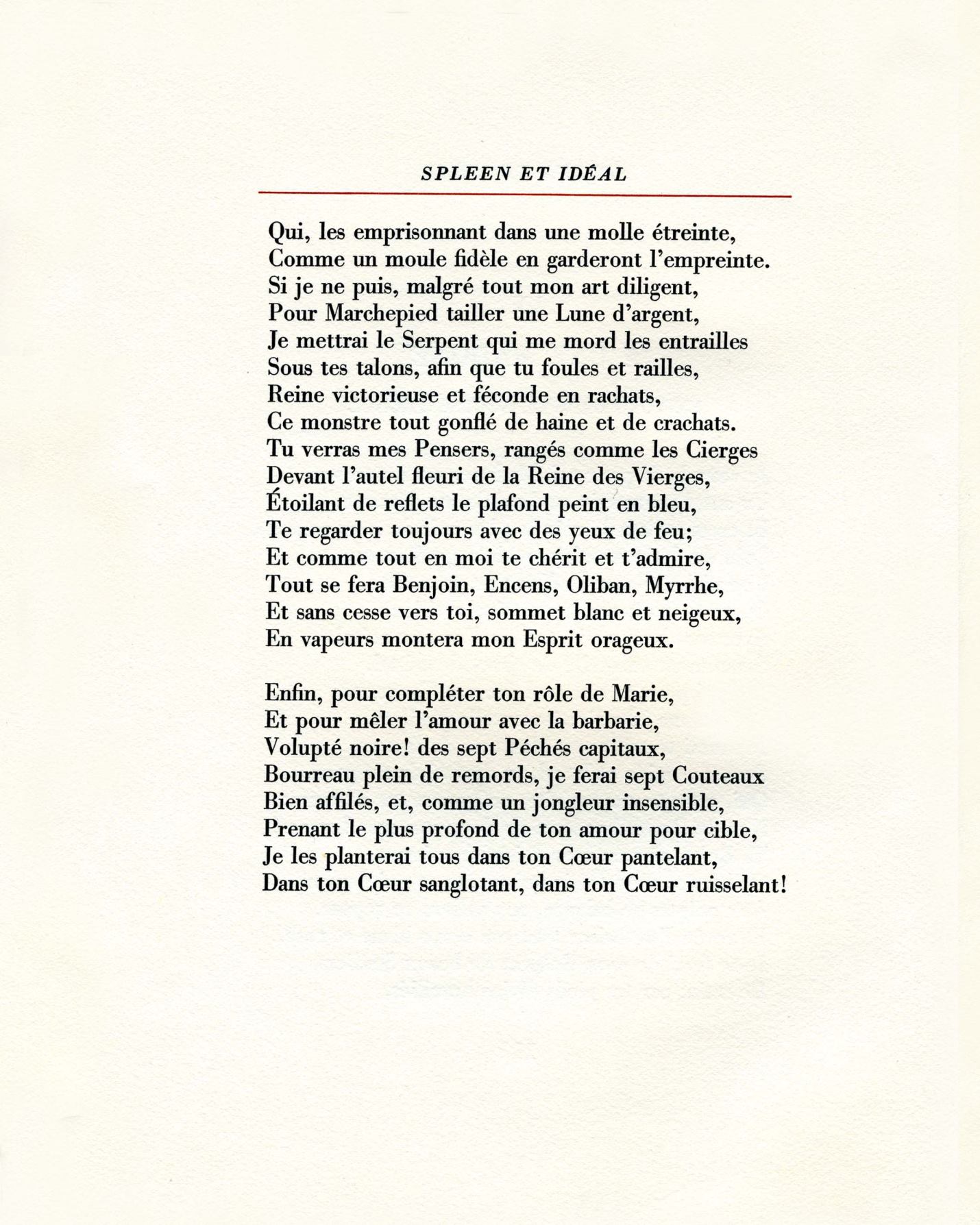 SPLEEN ET IDÉAL

Qui, les emprisonnant dans une molle étreinte,
Comme un moule fidèle en garderont l'empreinte.
Si je ne puis, malgré tout mon art diligent,
Pour Marchepied tailler une Lune d'argent,
Je mettrai le Serpent qui me mord les entrailles
Sous tes talons, afin que tu foules et railles,
Reine victorieuse et féconde en rachats,
Ce monstre tout gonflé de haine et de crachats.
Tu verras mes Pensers, rangés comme les Cierges
Devant l'autel fleuri de la Reine des Vierges,
Étoilant de reflets le plafond peint en bleu,
Te regarder toujours avec des yeux de feu;
Et comme tout en moi te chérit et t'admire,
Tout se fera Benjoin, Encens, Oliban, Myrrhe,
Et sans cesse vers toi, sommet blanc et neigeux,
En vapeurs montera mon Esprit orageux.

Enfin, pour compléter ton rôle de Marie,
Et pour mêler l'amour avec la barbarie,
Volupté noire! des sept Péchés capitaux,
Bourreau plein de remords, je ferai sept Couteaux
Bien affilés, et, comme un jongleur insensible,
Prenant le plus profond de ton amour pour cible,
Je les planterai tous dans ton Cœur pantelant,
Dans ton Cœur sanglotant, dans ton Cœur ruisselant!